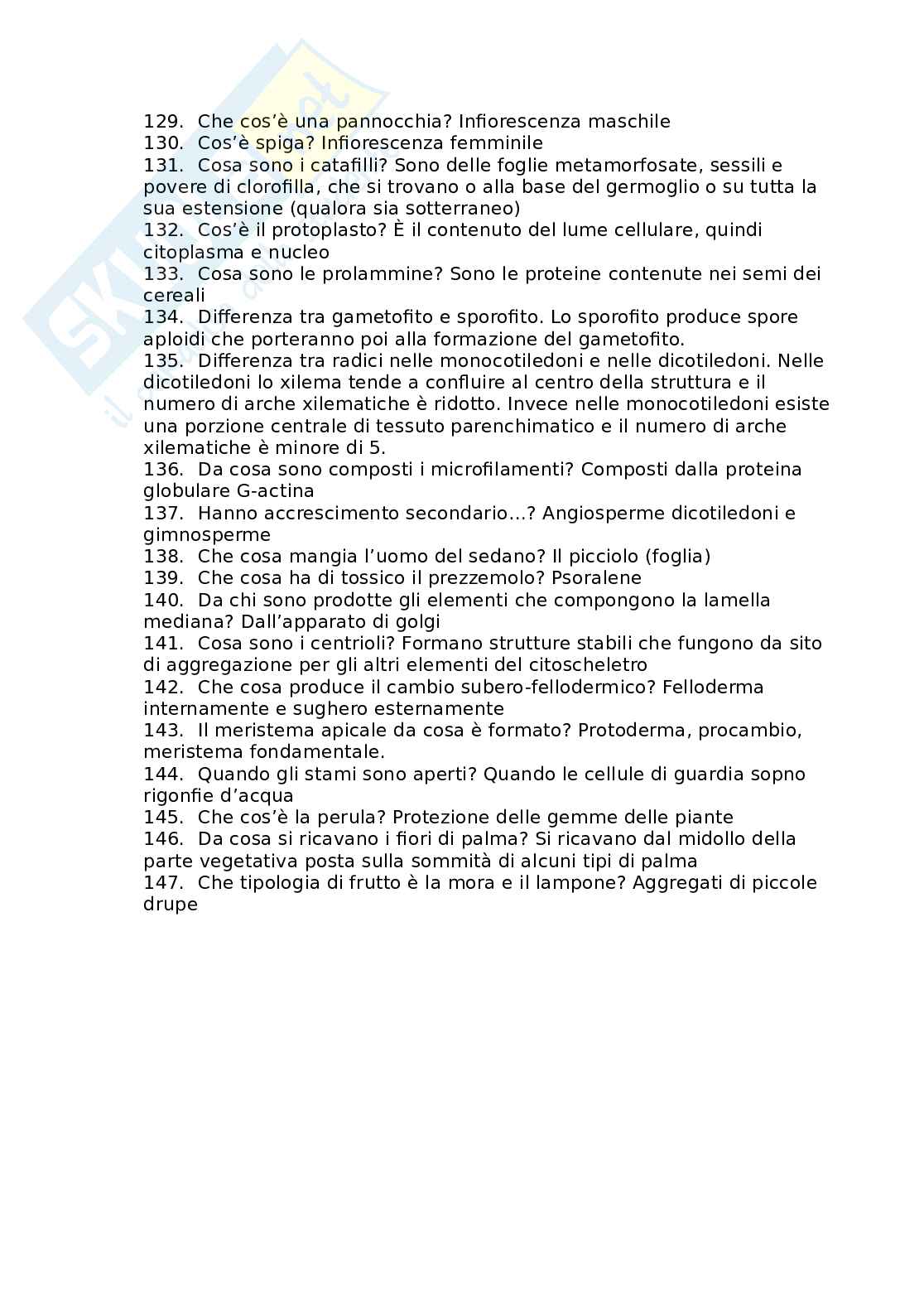 129. Che cos'è una pannocchia? Infiorescenza maschile
130. Cos'è spiga? Infiorescenza femminile
131. Cosa sono i catafilli? Sono delle foglie metamorfosate, sessili e povere di clorofilla, che si trovano o alla base del germoglio o su tutta la sua estensione (qualora sia sotterraneo)
132. Cos'è il protoplasto? È il contenuto del lume cellulare, quindi citoplasma e nucleo
133. Cosa sono le prolammine? Sono le proteine contenute nei semi dei cereali
134. Differenza tra gametofito e sporofito. Lo sporofito produce spore aploidi che porteranno poi alla formazione del gametofito.
135. Differenza tra radici nelle monocotiledoni e nelle dicotiledoni. Nelle dicotiledoni lo xilema tende a confluire al centro della struttura e il numero di arche xilematiche è ridotto. Invece nelle monocotiledoni esiste una porzione centrale di tessuto parenchimatico e il numero di arche xilematiche è minore di 5.
136. Da cosa sono composti i microfilamenti? Composti dalla proteina globulare G-actina
137. Hanno accrescimento secondario...? Angiosperme dicotiledoni e gimnosperme
138. Che cosa mangia l'uomo del sedano? Il picciolo (foglia)
139. Che cosa ha di tossico il prezzemolo? Psoralene
140. Da chi sono prodotte gli elementi che compongono la lamella mediana? Dall'apparato di golgi
141. Cosa sono i centrioli? Formano strutture stabili che fungono da sito di aggregazione per gli altri elementi del citoscheletro
142. Che cosa produce il cambio subero-fellodermico? Felloderma internamente e sughero esternamente
143. Il meristema apicale da cosa è formato? Protoderma, procambio, meristema fondamentale.
144. Quando gli stami sono aperti? Quando le cellule di guardia sopno rigonfie d'acqua
145. Che cos'è la perula? Protezione delle gemme delle piante
146. Da cosa si ricavano i fiori di palma? Si ricavano dal midollo della parte vegetativa posta sulla sommità di alcuni tipi di palma
147. Che tipologia di frutto è la mora e il lampone? Aggregati di piccole drupe